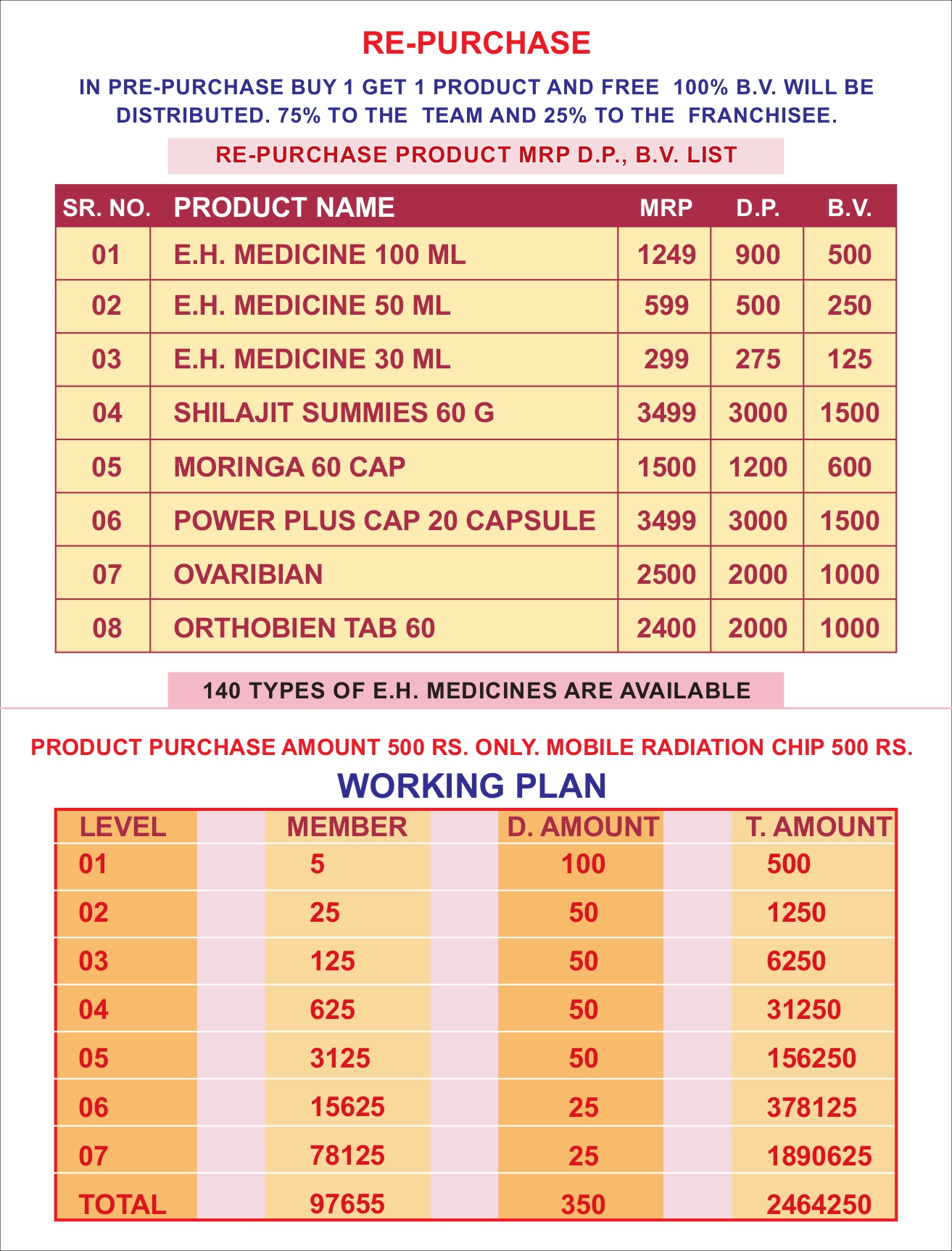 RE-PURCHASE

IN PRE-PURCHASE BUY 1 GET 1 PRODUCT AND FREE 100% B.V. WILL BE DISTRIBUTED. 75% TO THE TEAM AND 25% TO THE FRANCHISEE.

RE-PURCHASE PRODUCT MRP D.P., B.V. LIST

| SR. NO. | PRODUCT NAME | MRP | D.P. | B.V. |
|---|---|---|---|---|
| 01 | E.H. MEDICINE 100 ML | 1249 | 900 | 500 |
| 02 | E.H. MEDICINE 50 ML | 599 | 500 | 250 |
| 03 | E.H. MEDICINE 30 ML | 299 | 275 | 125 |
| 04 | SHILAJIT SUMMIES 60 G | 3499 | 3000 | 1500 |
| 05 | MORINGA 60 CAP | 1500 | 1200 | 600 |
| 06 | POWER PLUS CAP 20 CAPSULE | 3499 | 3000 | 1500 |
| 07 | OVARIBIAN | 2500 | 2000 | 1000 |
| 08 | ORTHOBIEN TAB 60 | 2400 | 2000 | 1000 |

140 TYPES OF E.H. MEDICINES ARE AVAILABLE

PRODUCT PURCHASE AMOUNT 500 RS. ONLY. MOBILE RADIATION CHIP 500 RS.

WORKING PLAN

| LEVEL | MEMBER | D. AMOUNT | T. AMOUNT |
|---|---|---|---|
| 01 | 5 | 100 | 500 |
| 02 | 25 | 50 | 1250 |
| 03 | 125 | 50 | 6250 |
| 04 | 625 | 50 | 31250 |
| 05 | 3125 | 50 | 156250 |
| 06 | 15625 | 25 | 378125 |
| 07 | 78125 | 25 | 1890625 |
| TOTAL | 97655 | 350 | 2464250 |